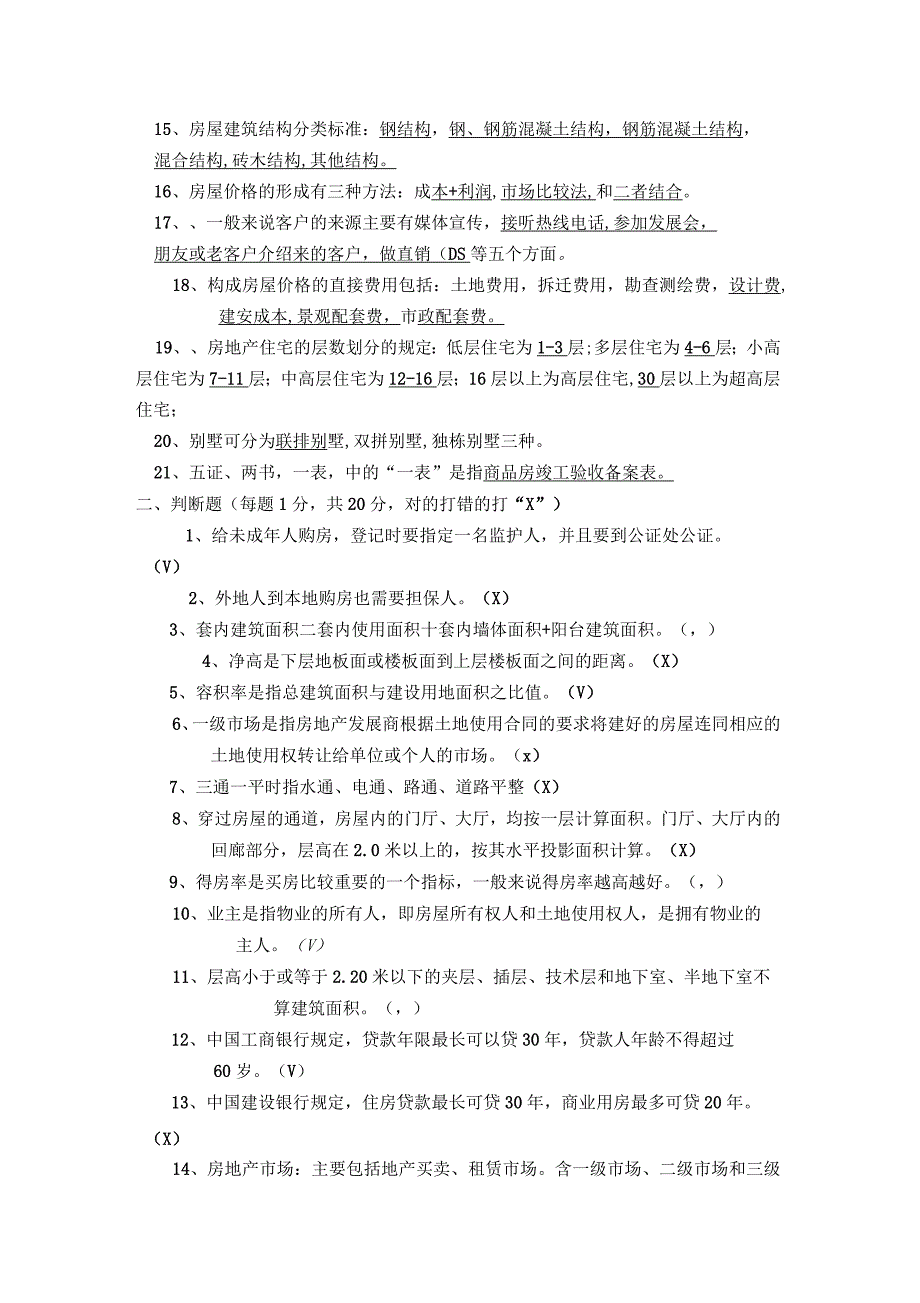 15、房屋建筑结构分类标准：钢结构，钢、钢筋混凝土结构，钢筋混凝土结构，混合结构,砖木结构,其他结构。

16、房屋价格的形成有三种方法：成本+利润,市场比较法,和二者结合。

17、、一般来说客户的来源主要有媒体宣传，接听热线电话,参加发展会，朋友或老客户介绍来的客户，做直销（DS等五个方面。

18、构成房屋价格的直接费用包括：土地费用，拆迁费用，勘查测绘费，设计费,建安成本,景观配套费，市政配套费。

19、、房地产住宅的层数划分的规定：低层住宅为1-3层;多层住宅为4-6层；小高层住宅为7-11层；中高层住宅为12-16层；16层以上为高层住宅,30层以上为超高层住宅；

20、别墅可分为联排别墅,双拼别墅,独栋别墅三种。

21、五证、两书，一表，中的“一表”是指商品房竣工验收备案表。

二、判断题（每题1分，共20分，对的打错的打“X”）

1、给未成年人购房，登记时要指定一名监护人，并且要到公证处公证。（V）

2、外地人到本地购房也需要担保人。（X）

3、套内建筑面积二套内使用面积十套内墙体面积+阳台建筑面积。（，）

4、净高是下层地板面或楼板面到上层楼板面之间的距离。（X）

5、容积率是指总建筑面积与建设用地面积之比值。（V）

6、一级市场是指房地产发展商根据土地使用合同的要求将建好的房屋连同相应的土地使用权转让给单位或个人的市场。（x）

7、三通一平时指水通、电通、路通、道路平整（X）

8、穿过房屋的通道，房屋内的门厅、大厅，均按一层计算面积。门厅、大厅内的回廊部分，层高在2.0米以上的，按其水平投影面积计算。（X）

9、得房率是买房比较重要的一个指标，一般来说得房率越高越好。（，）

10、业主是指物业的所有人，即房屋所有权人和土地使用权人，是拥有物业的主人。（V）

11、层高小于或等于2.20米以下的夹层、插层、技术层和地下室、半地下室不算建筑面积。（，）

12、中国工商银行规定，贷款年限最长可以贷30年，贷款人年龄不得超过60岁。（V）

13、中国建设银行规定，住房贷款最长可贷30年，商业用房最多可贷20年。（X）

14、房地产市场：主要包括地产买卖、租赁市场。含一级市场、二级市场和三级